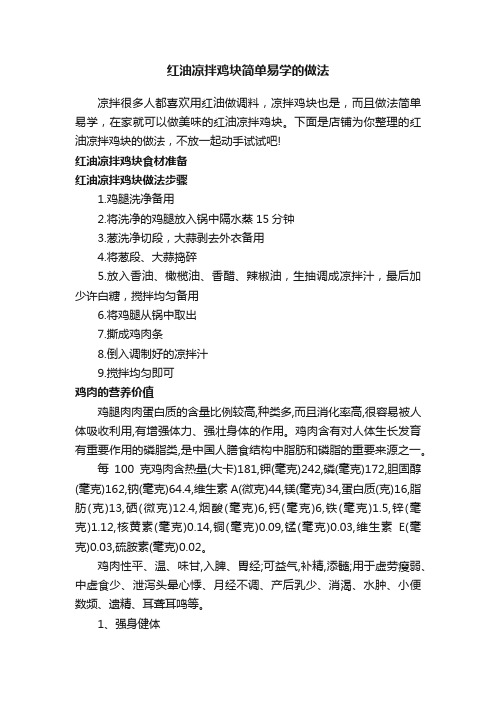 红油凉拌鸡块简单易学的做法

凉拌很多人都喜欢用红油做调料，凉拌鸡块也是，而且做法简单易学，在家就可以做美味的红油凉拌鸡块。下面是店铺为你整理的红油凉拌鸡块的做法，不放一起动手试试吧!

红油凉拌鸡块食材准备

红油凉拌鸡块做法步骤

1.鸡腿洗净备用

2.将洗净的鸡腿放入锅中隔水蒸 15 分钟

3.葱洗净切段，大蒜剥去外衣备用

4.将葱段、大蒜捣碎

5.放入香油、橄榄油、香醋、辣椒油，生抽调成凉拌汁，最后加少许白糖，搅拌均匀备用

6.将鸡腿从锅中取出

7.撕成鸡肉条

8.倒入调制好的凉拌汁

9.搅拌均匀即可

鸡肉的营养价值

鸡腿肉肉蛋白质的含量比例较高,种类多,而且消化率高,很容易被人体吸收利用,有增强体力、强壮身体的作用。鸡肉含有对人体生长发育有重要作用的磷脂类,是中国人膳食结构中脂肪和磷脂的重要来源之一。

每 100 克鸡肉含热量(大卡)181,钾(毫克)242,磷(毫克)172,胆固醇(毫克)162,钠(毫克)64.4,维生素 A(微克)44,镁(毫克)34,蛋白质(克)16,脂肪(克)13,硒(微克)12.4,烟酸(毫克)6,钙(毫克)6,铁(毫克)1.5,锌(毫克)1.12,核黄素(毫克)0.14,铜(毫克)0.09,锰(毫克)0.03,维生素 E(毫克)0.03,硫胺素(毫克)0.02。

鸡肉性平、温、味甘,入脾、胃经;可益气,补精,添髓;用于虚劳瘦弱、中虚食少、泄泻头晕心悸、月经不调、产后乳少、消渴、水肿、小便数频、遗精、耳聋耳鸣等。

1、强身健体